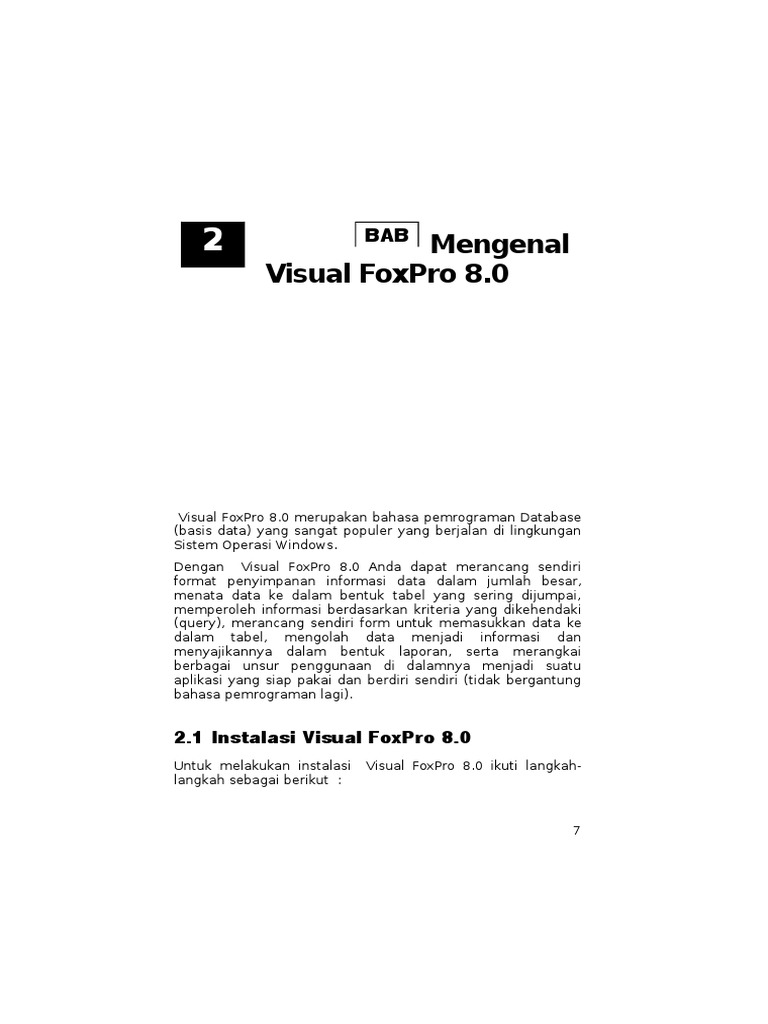 2

BAB Mengenal Visual FoxPro 8.0

Visual FoxPro 8.0 merupakan bahasa pemrograman Database (basis data) yang sangat populer yang berjalan di lingkungan Sistem Operasi Windows.

Dengan Visual FoxPro 8.0 Anda dapat merancang sendiri format penyimpanan informasi data dalam jumlah besar, menata data ke dalam bentuk tabel yang sering dijumpai, memperoleh informasi berdasarkan kriteria yang dikehendaki (query), merancang sendiri form untuk memasukkan data ke dalam tabel, mengolah data menjadi informasi dan menyajikannya dalam bentuk laporan, serta merangkai berbagai unsur penggunaan di dalamnya menjadi suatu aplikasi yang siap pakai dan berdiri sendiri (tidak bergantung bahasa pemrograman lagi).

2.1 Instalasi Visual FoxPro 8.0

Untuk melakukan instalasi Visual FoxPro 8.0 ikuti langkah-langkah sebagai berikut :

7